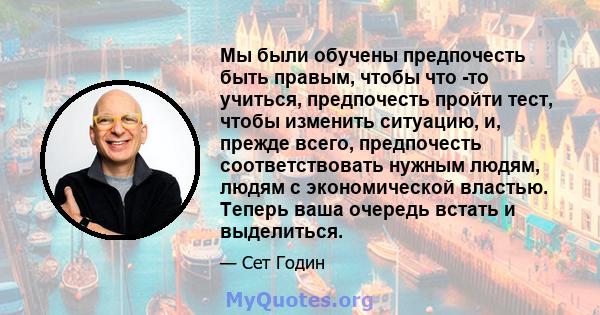 Мы были обучены предпочесть быть правым, чтобы что -то учиться, предпочесть пройти тест, чтобы изменить ситуацию, и, прежде всего, предпочесть соответствовать нужным людям, людям с экономической властью. Теперь ваша очередь встать и выделиться.

— Сет Годин

MyQuotes.org